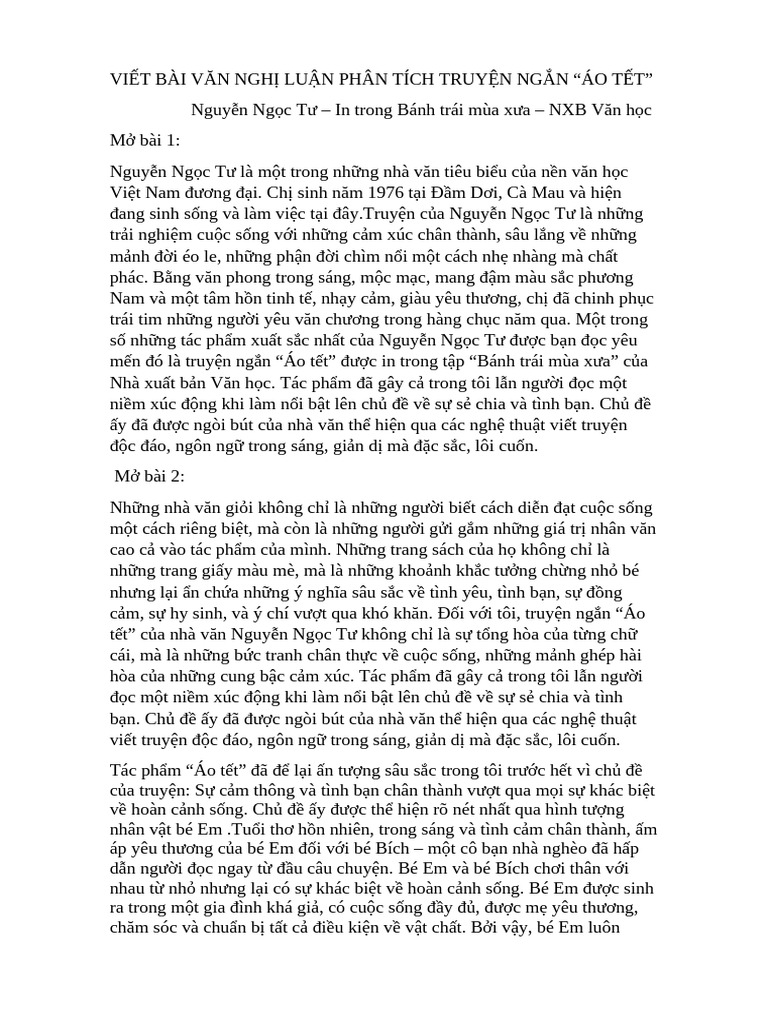 VIẾT BÀI VĂN NGHỊ LUẬN PHÂN TÍCH TRUYỆN NGẮN “ÁO TẾT”

Nguyễn Ngọc Tư – In trong Bánh trái mùa xưa – NXB Văn học

Mở bài 1:

Nguyễn Ngọc Tư là một trong những nhà văn tiêu biểu của nền văn học Việt Nam đương đại. Chị sinh năm 1976 tại Đầm Dơi, Cà Mau và hiện đang sinh sống và làm việc tại đây.Truyện của Nguyễn Ngọc Tư là những trải nghiệm cuộc sống với những cảm xúc chân thành, sâu lắng về những mảnh đời éo le, những phận đời chìm nổi một cách nhẹ nhàng mà chất phác. Bằng văn phong trong sáng, mộc mạc, mang đậm màu sắc phương Nam và một tâm hồn tinh tế, nhạy cảm, giàu yêu thương, chị đã chinh phục trái tim những người yêu văn chương trong hàng chục năm qua. Một trong số những tác phẩm xuất sắc nhất của Nguyễn Ngọc Tư được bạn đọc yêu mến đó là truyện ngắn “Áo tết” được in trong tập “Bánh trái mùa xưa” của Nhà xuất bản Văn học. Tác phẩm đã gây cả trong tôi lẫn người đọc một niềm xúc động khi làm nổi bật lên chủ đề về sự sẻ chia và tình bạn. Chủ đề ấy đã được ngòi bút của nhà văn thể hiện qua các nghệ thuật viết truyện độc đáo, ngôn ngữ trong sáng, giản dị mà đặc sắc, lôi cuốn.

Mở bài 2:

Những nhà văn giỏi không chỉ là những người biết cách diễn đạt cuộc sống một cách riêng biệt, mà còn là những người gửi gắm những giá trị nhân văn cao cả vào tác phẩm của mình. Những trang sách của họ không chỉ là những trang giấy màu mè, mà là những khoảnh khắc tưởng chừng nhỏ bé nhưng lại ẩn chứa những ý nghĩa sâu sắc về tình yêu, tình bạn, sự đồng cảm, sự hy sinh, và ý chí vượt qua khó khăn. Đối với tôi, truyện ngắn “Áo tết” của nhà văn Nguyễn Ngọc Tư không chỉ là sự tổng hòa của từng chữ cái, mà là những bức tranh chân thực về cuộc sống, những mảnh ghép hài hòa của những cung bậc cảm xúc. Tác phẩm đã gây cả trong tôi lẫn người đọc một niềm xúc động khi làm nổi bật lên chủ đề về sự sẻ chia và tình bạn. Chủ đề ấy đã được ngòi bút của nhà văn thể hiện qua các nghệ thuật viết truyện độc đáo, ngôn ngữ trong sáng, giản dị mà đặc sắc, lôi cuốn.

Tác phẩm “Áo tết” đã để lại ấn tượng sâu sắc trong tôi trước hết vì chủ đề của truyện: Sự cảm thông và tình bạn chân thành vượt qua mọi sự khác biệt về hoàn cảnh sống. Chủ đề ấy được thể hiện rõ nét nhất qua hình tượng nhân vật bé Em .Tuổi thơ hồn nhiên, trong sáng và tình cảm chân thành, ấm áp yêu thương của bé Em đối với bé Bích – một cô bạn nhà nghèo đã hấp dẫn người đọc ngay từ đầu câu chuyện. Bé Em và bé Bích chơi thân với nhau từ nhỏ nhưng lại có sự khác biệt về hoàn cảnh sống. Bé Em được sinh ra trong một gia đình khá giả, có cuộc sống đầy đủ, được mẹ yêu thương, chăm sóc và chuẩn bị tất cả điều kiện về vật chất. Bởi vậy, bé Em luôn